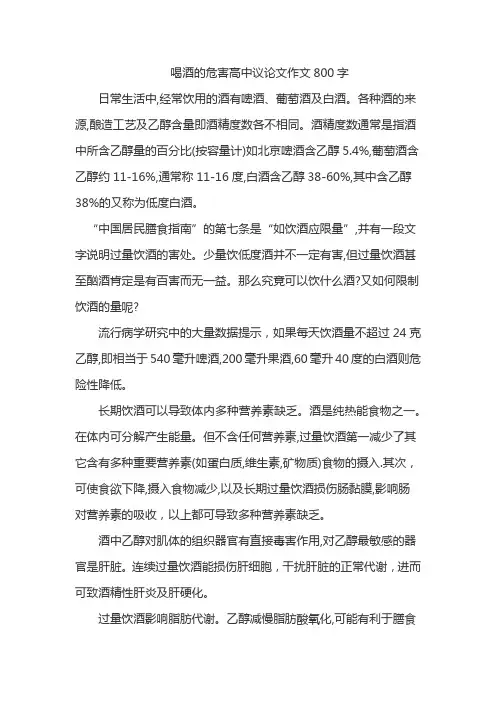 喝酒的危害高中议论文作文 800 字

日常生活中,经常饮用的酒有啤酒、葡萄酒及白酒。各种酒的来源,酿造工艺及乙醇含量即酒精度数各不相同。酒精度数通常是指酒中所含乙醇量的百分比(按容量计)如北京啤酒含乙醇 5.4%,葡萄酒含乙醇约 11-16%,通常称 11-16 度,白酒含乙醇 38-60%,其中含乙醇 38%的又称为低度白酒。

“中国居民膳食指南”的第七条是“如饮酒应限量”,并有一段文字说明过量饮酒的害处。少量饮低度酒并不一定有害,但过量饮酒甚至酗酒肯定是有百害而无一益。那么究竟可以饮什么酒?又如何限制饮酒的量呢?

流行病学研究中的大量数据提示，如果每天饮酒量不超过 24 克乙醇,即相当于 540 毫升啤酒,200 毫升果酒,60 毫升 40 度的白酒则危险性降低。

长期饮酒可以导致体内多种营养素缺乏。酒是纯热能食物之一。在体内可分解产生能量。但不含任何营养素,过量饮酒第一减少了其它含有多种重要营养素(如蛋白质,维生素,矿物质)食物的摄入.其次，可使食欲下降,摄入食物减少,以及长期过量饮酒损伤肠黏膜,影响肠对营养素的吸收，以上都可导致多种营养素缺乏。

酒中乙醇对肌体的组织器官有直接毒害作用,对乙醇最敏感的器官是肝脏。连续过量饮酒能损伤肝细胞，干扰肝脏的正常代谢，进而可致酒精性肝炎及肝硬化。

过量饮酒影响脂肪代谢。乙醇减慢脂肪酸氧化,可能有利于膳食